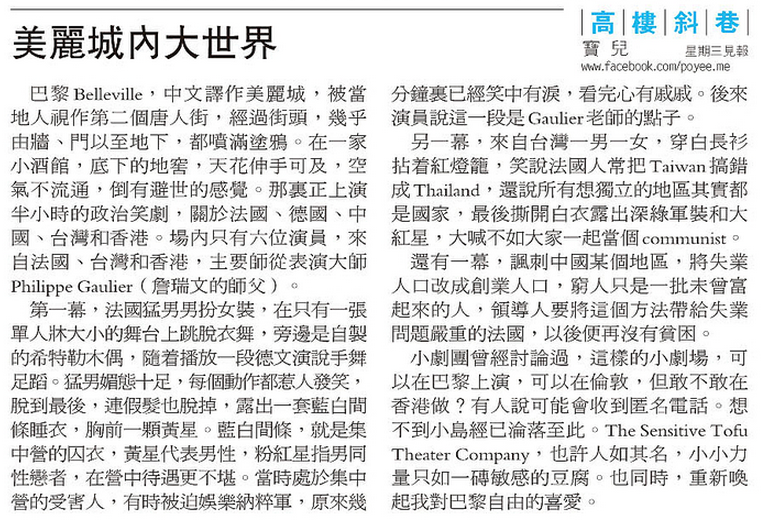 美麗城內大世界

高樓斜巷

寶兒

星期三見報

www.facebook.com/poyee.me

巴黎 Belleville，中文譯作美麗城，被當地人視作第二個唐人街，經過街頭，幾乎由牆、門以至地下，都噴滿塗鴉。在一家小酒館，底下的地窖，天花伸手可及，空氣不流通，倒有避世的感覺。那裏正上演半小時的政治笑劇，關於法國、德國、中國、台灣和香港。場內只有六位演員，來自法國、台灣和香港，主要師從表演大師 Philippe Gaulier（詹瑞文的師父）。

第一幕，法國猛男男扮女裝，在只有一張單人牀大小的舞台上跳脫衣舞，旁邊是自製的希特勒木偶，隨着播放一段德文演說手舞足蹈。猛男媚態十足，每個動作都惹人發笑，脫到最後，連假髮也脫掉，露出一套藍白間條睡衣，胸前一顆黃星。藍白間條，就是集中營的囚衣，黃星代表男性，粉紅星指男同性戀者，在營中待遇更不堪。當時處於集中營的受害人，有時被迫娛樂納粹軍，原來幾分鐘裏已經笑中有淚，看完心有戚戚。後來演員說這一段是 Gaulier 老師的點子。

另一幕，來自台灣一男一女，穿白長衫拈着紅燈籠，笑說法國人常把 Taiwan 搞錯成 Thailand，還說所有想獨立的地區其實都是國家，最後撕開白衣露出深綠軍裝和大紅星，大喊不如大家一起當個 communist。

還有一幕，諷刺中國某個地區，將失業人口改成創業人口，窮人只是一批未曾富起來的人，領導人要將這個方法帶給失業問題嚴重的法國，以後便再沒有貧困。

小劇團曾經討論過，這樣的小劇場，可以在巴黎上演，可以在倫敦，但敢不敢在香港做？有人說可能會收到匿名電話。想不到小島經已淪落至此。The Sensitive Tofu Theater Company，也許人如其名，小小力量只如一磚敏感的豆腐。也同時，重新喚起我對巴黎自由的喜愛。